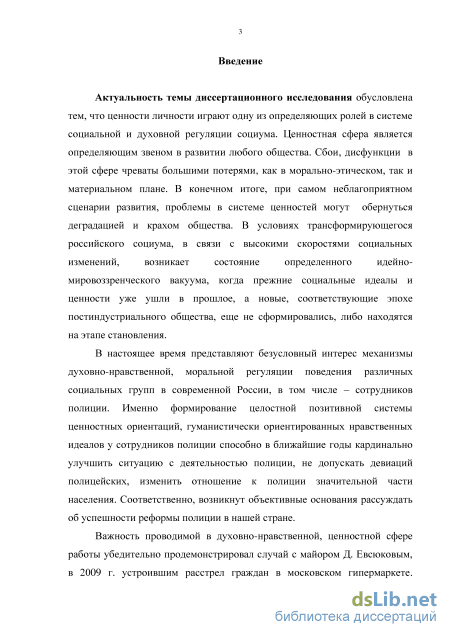 3

Введение

Актуальность темы диссертационного исследования обусловлена тем, что ценности личности играют одну из определяющих ролей в системе социальной и духовной регуляции социума. Ценностная сфера является определяющим звеном в развитии любого общества. Сбои, дисфункции в этой сфере чреваты большими потерями, как в морально-этическом, так и материальном плане. В конечном итоге, при самом неблагоприятном сценарии развития, проблемы в системе ценностей могут обернуться деградацией и крахом общества. В условиях трансформирующегося российского социума, в связи с высокими скоростями социальных изменений, возникает состояние определенного идейно-мировоззренческого вакуума, когда прежние социальные идеалы и ценности уже ушли в прошлое, а новые, соответствующие эпохе постиндустриального общества, еще не сформировались, либо находятся на этапе становления.

В настоящее время представляют безусловный интерес механизмы духовно-нравственной, моральной регуляции поведения различных социальных групп в современной России, в том числе – сотрудников полиции. Именно формирование целостной позитивной системы ценностных ориентаций, гуманистически ориентированных нравственных идеалов у сотрудников полиции способно в ближайшие годы кардинально улучшить ситуацию с деятельностью полиции, не допускать девиаций полицейских, изменить отношение к полиции значительной части населения. Соответственно, возникнут объективные основания рассуждать об успешности реформы полиции в нашей стране.

Важность проводимой в духовно-нравственной, ценностной сфере работы убедительно продемонстрировал случай с майором Д. Евсюковым, в 2009 г. устроившим расстрел граждан в московском гипермаркете.

dsLib.net
библиотека диссертаций